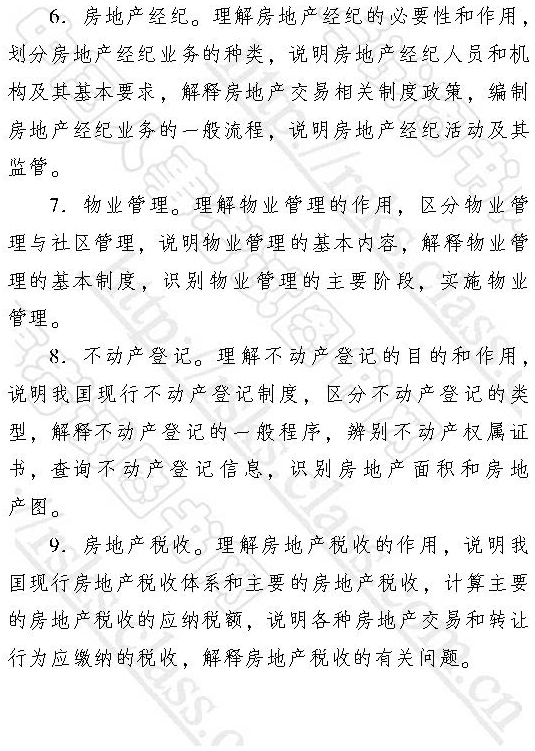 6. 房地产经纪。理解房地产经纪的必要性和作用，划分房地产经纪业务的种类，说明房地产经纪人员和机构及其基本要求，解释房地产交易相关制度政策，编制房地产经纪业务的一般流程，说明房地产经纪活动及其监管。

7. 物业管理。理解物业管理的作用，区分物业管理与社区管理，说明物业管理的基本内容，解释物业管理的基本制度，识别物业管理的主要阶段，实施物业管理。

8. 不动产登记。理解不动产登记的目的和作用，说明我国现行不动产登记制度，区分不动产登记的类型，解释不动产登记的一般程序，辨别不动产权属证书，查询不动产登记信息，识别房地产面积和房地产图。

9. 房地产税收。理解房地产税收的作用，说明我国现行房地产税收体系和主要的房地产税收，计算主要的房地产税收的应纳税额，说明各种房地产交易和转让行为应缴纳的税收，解释房地产税收的有关问题。